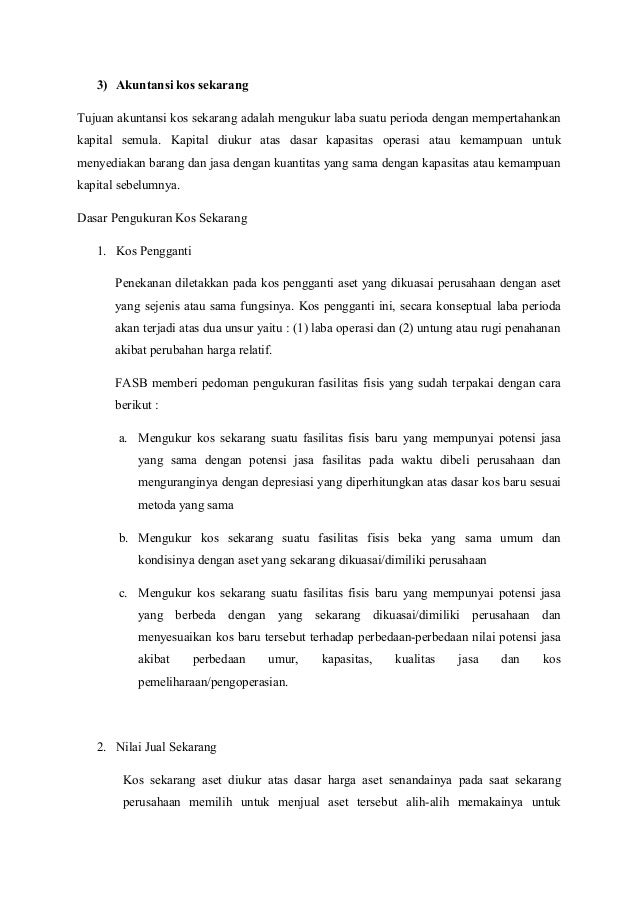 3) Akuntansi kos sekarang

Tujuan akuntansi kos sekarang adalah mengukur laba suatu perioda dengan mempertahankan kapital semula. Kapital diukur atas dasar kapasitas operasi atau kemampuan untuk menyediakan barang dan jasa dengan kuantitas yang sama dengan kapasitas atau kemampuan kapital sebelumnya.

Dasar Pengukuran Kos Sekarang

1. Kos Pengganti

Penekanan diletakkan pada kos pengganti aset yang dikuasai perusahaan dengan aset yang sejenis atau sama fungsinya. Kos pengganti ini, secara konseptual laba perioda akan terjadi atas dua unsur yaitu : (1) laba operasi dan (2) untung atau rugi penahanan akibat perubahan harga relatif.

FASB memberi pedoman pengukuran fasilitas fisis yang sudah terpakai dengan cara berikut :

a. Mengukur kos sekarang suatu fasilitas fisis baru yang mempunyai potensi jasa yang sama dengan potensi jasa fasilitas pada waktu dibeli perusahaan dan menguranginya dengan depresiasi yang diperhitungkan atas dasar kos baru sesuai metoda yang sama

b. Mengukur kos sekarang suatu fasilitas fisis beka yang sama umum dan kondisinya dengan aset yang sekarang dikuasai/dimiliki perusahaan

c. Mengukur kos sekarang suatu fasilitas fisis baru yang mempunyai potensi jasa yang berbeda dengan yang sekarang dikuasai/dimiliki perusahaan dan menyesuaikan kos baru tersebut terhadap perbedaan-perbedaan nilai potensi jasa akibat perbedaan umur, kapasitas, kualitas jasa dan kos pemeliharaan/pengoperasian.

2. Nilai Jual Sekarang

Kos sekarang aset diukur atas dasar harga aset senandainya pada saat sekarang perusahaan memilih untuk menjual aset tersebut alih-alih memakainya untuk